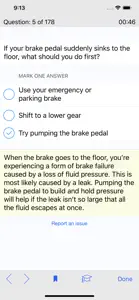 9:13

Question: 5 of 178

00:46

If your brake pedal suddenly sinks to the floor, what should you do first?

MARK ONE ANSWER

Use your emergency or parking brake

Shift to a lower gear

Try pumping the brake pedal

When the brake goes to the floor, you're experiencing a form of brake failure caused by a loss of fluid pressure. This is most likely caused by a leak. Pumping the brake pedal to build and hold pressure will help if the leak isn't so large that all the fluid escapes at once.

Report an issue

Done